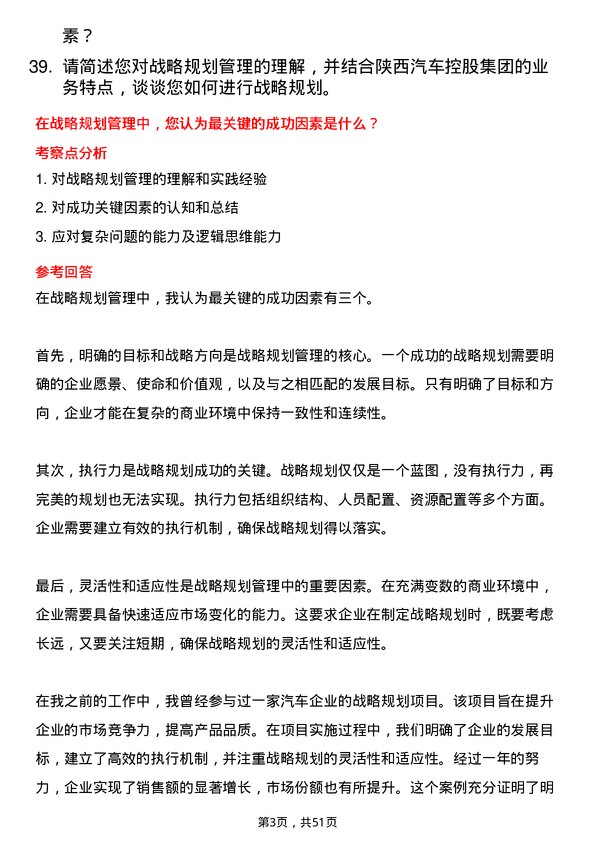 素？

39. 请简述您对战略规划管理的理解，并结合陕西汽车控股集团的业务特点，谈谈您如何进行战略规划。

在战略规划管理中，您认为最关键的成功因素是什么？

考察点分析

1. 对战略规划管理的理解和实践经验

2. 对成功关键因素的认知和总结

3. 应对复杂问题的能力及逻辑思维能力

参考回答

在战略规划管理中，我认为最关键的成功因素有三个。

首先，明确的目标和战略方向是战略规划管理的核心。一个成功的战略规划需要明确的企业愿景、使命和价值观，以及与之相匹配的发展目标。只有明确了目标和方向，企业才能在复杂的商业环境中保持一致性和连续性。

其次，执行力是战略规划成功的关键。战略规划仅仅是一个蓝图，没有执行力，再完美的规划也无法实现。执行力包括组织结构、人员配置、资源配置等多个方面。企业需要建立有效的执行机制，确保战略规划得以落实。

最后，灵活性和适应性是战略规划管理中的重要因素。在充满变数的商业环境中，企业需要具备快速适应市场变化的能力。这要求企业在制定战略规划时，既要考虑长远，又要关注短期，确保战略规划的灵活性和适应性。

在我之前的工作中，我曾经参与过一家汽车企业的战略规划项目。该项目旨在提升企业的市场竞争力，提高产品品质。在项目实施过程中，我们明确了企业的发展目标，建立了高效的执行机制，并注重战略规划的灵活性和适应性。经过一年的努力，企业实现了销售额的显著增长，市场份额也有所提升。这个案例充分证明了明

第3页，共51页